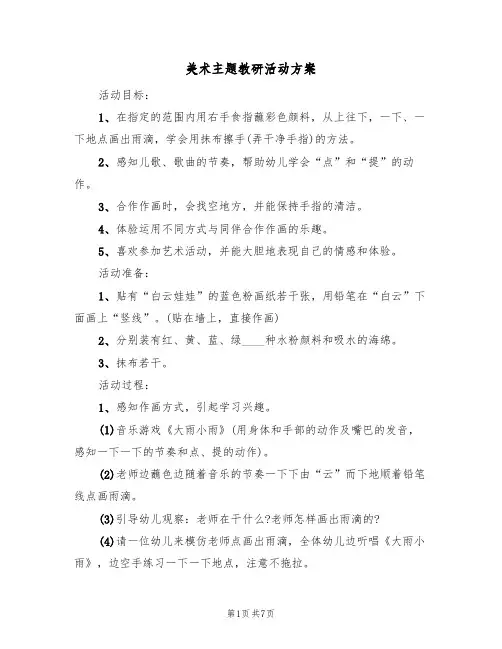 美术主题教研活动方案

活动目标：

1、在指定的范围内用右手食指蘸彩色颜料，从上往下，一下、一下地点画出雨滴，学会用抹布擦手(弄干净手指)的方法。

2、感知儿歌、歌曲的节奏，帮助幼儿学会“点”和“提”的动作。

3、合作作画时，会找空地方，并能保持手指的清洁。

4、体验运用不同方式与同伴合作作画的乐趣。

5、喜欢参加艺术活动，并能大胆地表现自己的情感和体验。

活动准备：

1、贴有“白云娃娃”的蓝色粉画纸若干张，用铅笔在“白云”下面画上“竖线”。(贴在墙上，直接作画)

2、分别装有红、黄、蓝、绿____种水粉颜料和吸水的海绵。

3、抹布若干。

活动过程：

1、感知作画方式，引起学习兴趣。

(1)音乐游戏《大雨小雨》(用身体和手部的动作及嘴巴的发音，感知一下一下的节奏和点、提的动作)。

(2)老师边蘸色边随着音乐的节奏一下下由“云”而下地顺着铅笔线点画雨滴。

(3)引导幼儿观察：老师在干什么?老师怎样画出雨滴的?

(4)请一位幼儿来模仿老师点画出雨滴，全体幼儿边听唱《大雨小雨》，边空手练习一下一下地点，注意不拖拉。

第1页 共7页